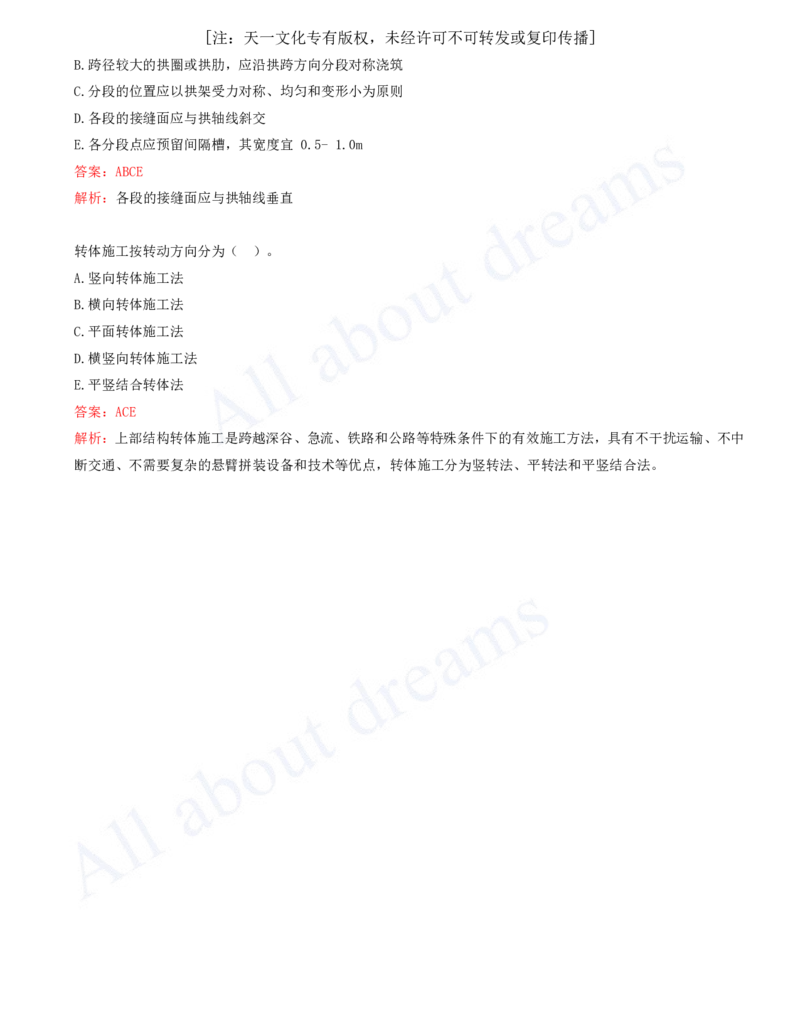 [注：天一文化专有版权，未经许可不可转发或复印传播]

B.跨径较大的拱圈或拱肋，应沿拱跨方向分段对称浇筑

C.分段的位置应以拱架受力对称、均匀和变形小为原则

D.各段的接缝面应与拱轴线斜交

E.各分段点应预留间隔槽，其宽度宜 0.5- 1.0m

答案：ABCE

解析：各段的接缝面应与拱轴线垂直

转体施工按转动方向分为（ ）。

A.竖向转体施工法

B.横向转体施工法

C.平面转体施工法

D.横竖向转体施工法

E.平竖结合转体法

答案：ACE

解析：上部结构转体施工是跨越深谷、急流、铁路和公路等特殊条件下的有效施工方法，具有不干扰运输、不中断交通、不需要复杂的悬臂拼装设备和技术等优点，转体施工分为竖转法、平转法和平竖结合法。

All about dreams

All about dreams